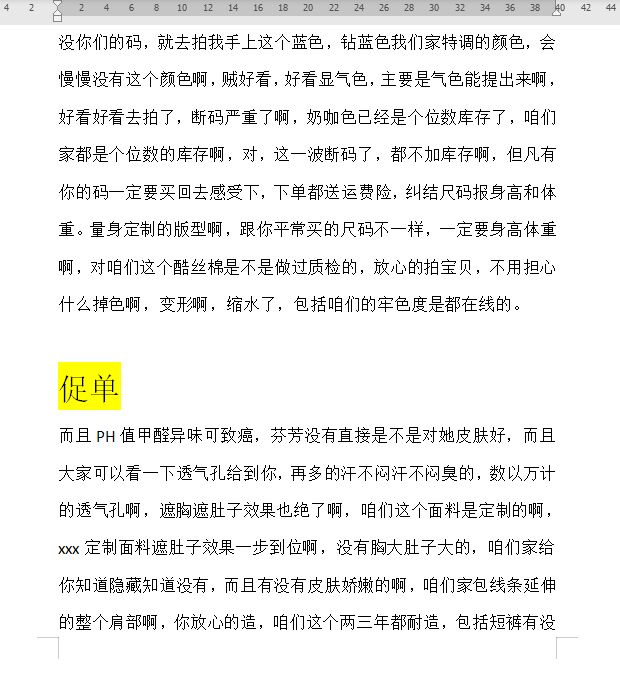 4 2 2 4 6 8 10 12 14 16 18 20 22 24 26 28 30 32 34 36 38 40 42 44

没你们的码，就去拍我手上这个蓝色，钻蓝色我们家特调的颜色，会慢慢没有这个颜色啊，贼好看，好看显气色，主要是气色能提出来啊，好看好看去拍了，断码严重了啊，奶咖色已经是个位数库存了，咱们家都是个位数的库存啊，对，这一波断码了，都不加库存啊，但凡有你的码一定要买回去感受下，下单都送运费险，纠结尺码报身高和体重。量身定制的版型啊，跟你平常买的尺码不一样，一定要身高体重啊，对咱们这个酷丝棉是不是做过质检的，放心的拍宝贝，不用担心什么掉色啊，变形啊，缩水了，包括咱们的牢色度是都在线的。

促单

而且 PH 值甲醛异味可致癌，芬芳没有直接是不是对她皮肤好，而且大家可以看一下透气孔给到你，再多的汗不闷汗不闷臭的，数以万计的透气孔啊，遮胸遮肚子效果也绝了啊，咱们这个面料是定制的啊，xxx 定制面料遮肚子效果一步到位啊，没有胸大肚子大的，咱们家给你知道隐藏知道没有，而且有没有皮肤娇嫩的啊，咱们家包线条延伸的整个肩部啊，你放心的造，咱们这个两三年都耐造，包括短裤有没